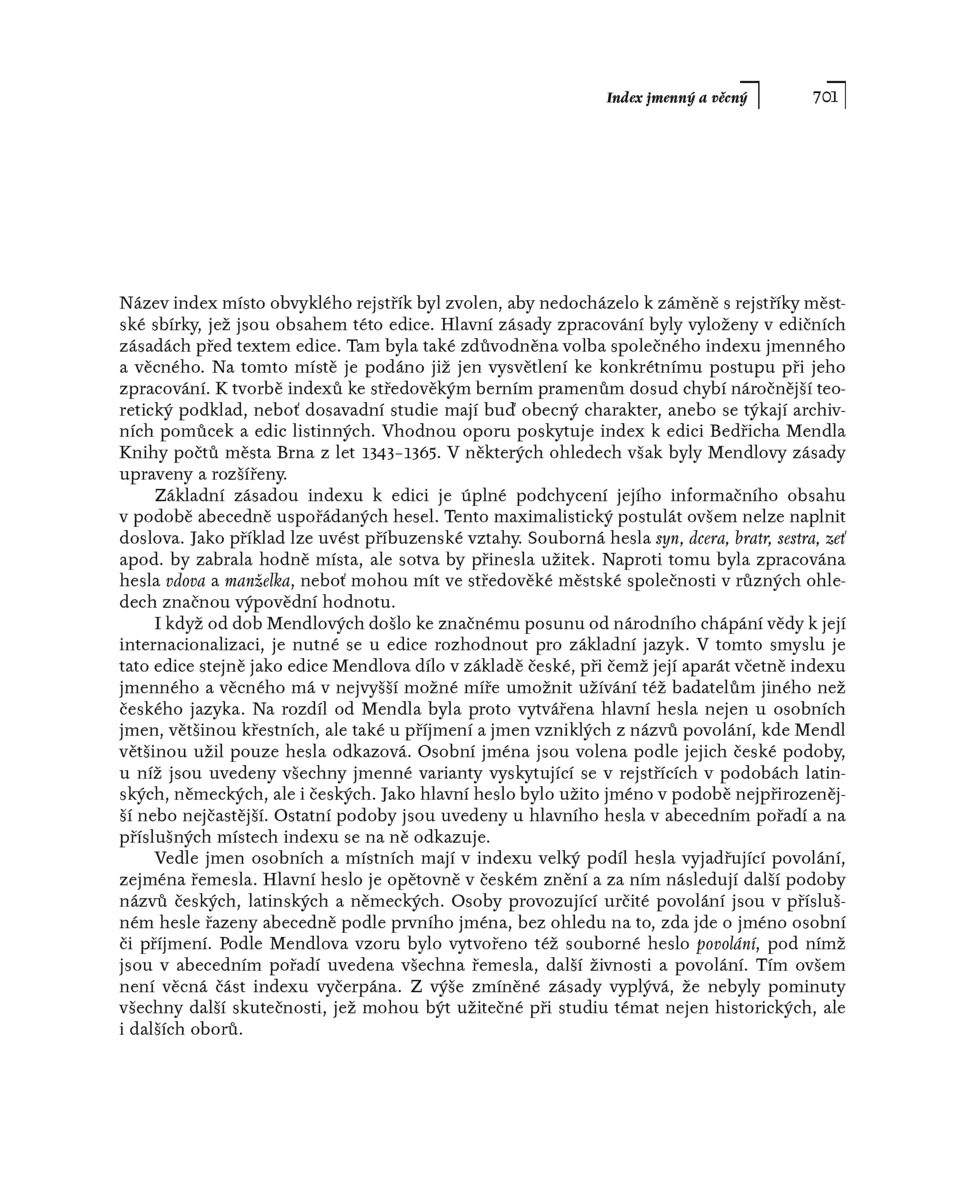 Index jmenný a věcný 701

Název index místo obvyklého rejstřík byl zvolen, aby nedocházelo k záměně s rejstříky městské sbírky, jež jsou obsahem této edice. Hlavní zásady zpracování byly vyloženy v edičních zásadách před textem edice. Tam byla také zdůvodněna volba společného indexu jmenného a věcného. Na tomto místě je podáno již jen vysvětlení ke konkrétnímu postupu při jeho zpracování. K tvorbě indexů ke středověkým berním pramenům dosud chybí náročnější teoretický podklad, neboť dosavadní studie mají buď obecný charakter, anebo se týkají archivních pomůcek a edic listinných. Vhodnou oporu poskytuje index k edici Bedřicha Mendla Knihy počtů města Brna z let 1343–1365. V některých ohledech však byly Mendlovy zásady upraveny a rozšířeny.

Základní zásadou indexu k edici je úplné podchycení jejího informačního obsahu v podobě abecedně uspořádaných hesel. Tento maximalistický postulát ovšem nelze naplnit doslova. Jako příklad lze uvést příbuzenské vztahy. Souborná hesla syn, dcera, bratr, sestra, zeť apod. by zabrala hodně místa, ale sotva by přinesla užitek. Naproti tomu byla zpracována hesla vdova a manželka, neboť mohou mít ve středověké městské společnosti v různých ohledech značnou výpovědní hodnotu.

I když od dob Mendlových došlo ke značnému posunu od národního chápání vědy k její internacionalizaci, je nutné se u edice rozhodnout pro základní jazyk. V tomto smyslu je tato edice stejně jako edice Mendlova dílo v základě české, při čemž její aparát včetně indexu jmenného a věcného má v nejvyšší možné míře umožnit užívání též badatelům jiného než českého jazyka. Na rozdíl od Mendla byla proto vytvářena hlavní hesla nejen u osobních jmen, většinou křestních, ale také u příjmení a jmen vzniklých z názvů povolání, kde Mendl většinou užil pouze hesla odkazová. Osobní jména jsou volena podle jejich české podoby, u níž jsou uvedeny všechny jmenné varianty vyskytující se v rejstřících v podobách latinských, německých, ale i českých. Jako hlavní heslo bylo užito jméno v podobě nejpřirozenější nebo nejčastější. Ostatní podoby jsou uvedeny u hlavního hesla v abecedním pořadí a na příslušných místech indexu se na ně odkazuje.

Vedle jmen osobních a místních mají v indexu velký podíl hesla vyjadřující povolání, zejména řemesla. Hlavní heslo je opětovně v českém znění a za ním následují další podoby názvů českých, latinských a německých. Osoby provozující určité povolání jsou v příslušném hesle řazeny abecedně podle prvního jména, bez ohledu na to, zda jde o jméno osobní či příjmení. Podle Mendlova vzoru bylo vytvořeno též souborné heslo povolání, pod nímž jsou v abecedním pořadí uvedena všechna řemesla, další živnosti a povolání. Tím ovšem není věcná část indexu vyčerpána. Z výše zmíněné zásady vyplývá, že nebyly pominuty všechny další skutečnosti, jež mohou být užitečné při studiu témat nejen historických, ale i dalších oborů.